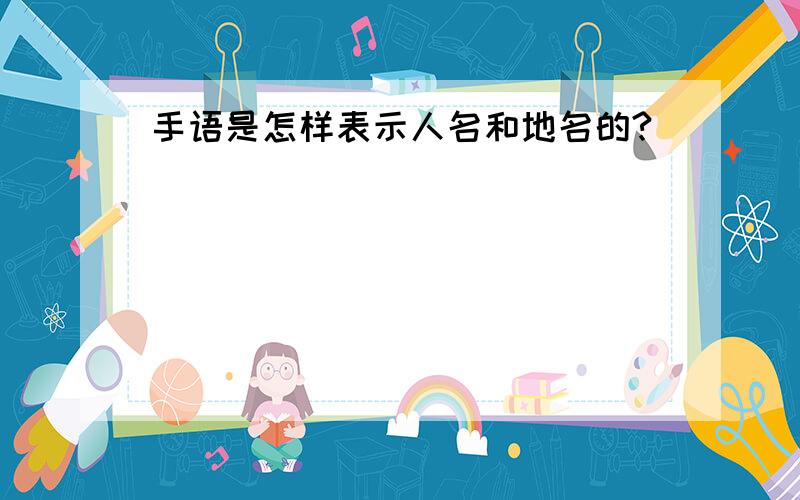 手语是怎样表示人名和地名的?